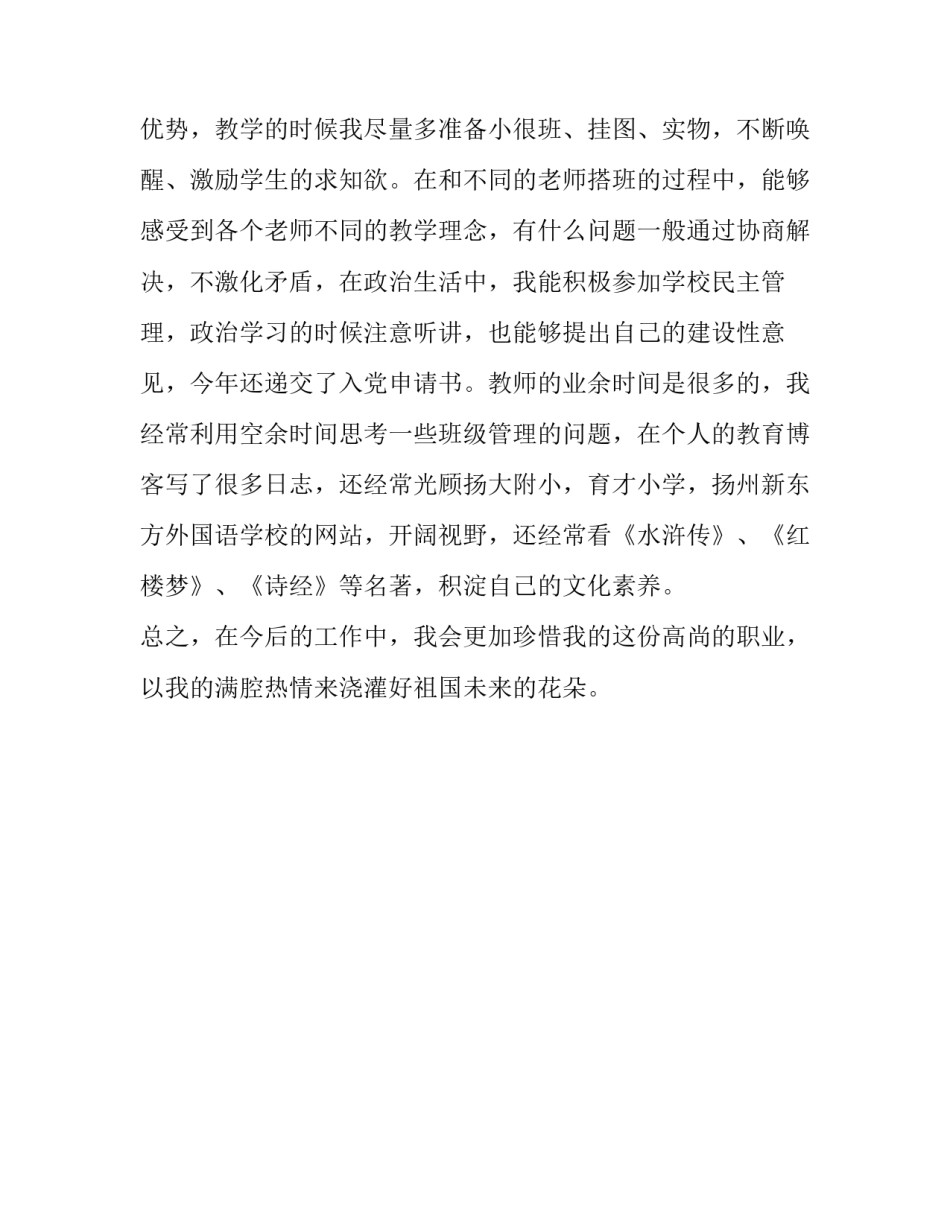 优势，教学的时候我尽量多准备小很班、挂图、实物，不断唤醒、激励学生的求知欲。在和不同的老师搭班的过程中，能够感受到各个老师不同的教学理念，有什么问题一般通过协商解决，不激化矛盾，在政治生活中，我能积极参加学校民主管理，政治学习的时候注意听讲，也能够提出自己的建设性意见，今年还递交了入党申请书。教师的业余时间是很多的，我经常利用空余时间思考一些班级管理的问题，在个人的教育博客写了很多日志，还经常光顾扬大附小，育才小学，扬州新东方外国语学校的网站，开阔视野，还经常看《水浒传》、《红楼梦》、《诗经》等名著，积淀自己的文化素养。

总之，在今后的工作中，我会更加珍惜我的这份高尚的职业，以我的满腔热情来浇灌好祖国未来的花朵。